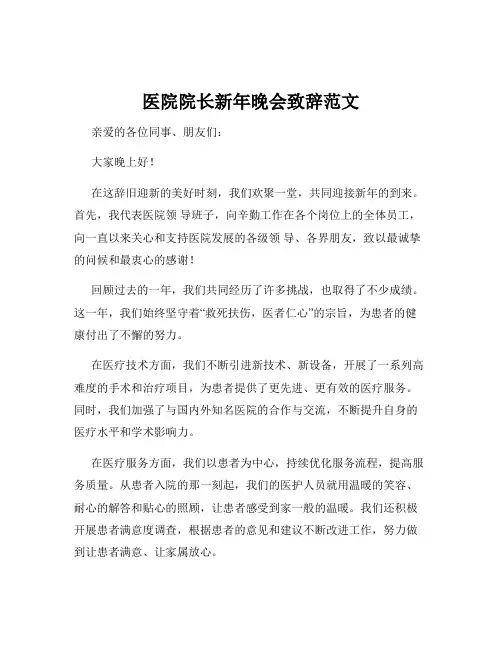 医院院长新年晚会致辞范文

亲爱的各位同事、朋友们：

大家晚上好！

在这辞旧迎新的美好时刻，我们欢聚一堂，共同迎接新年的到来。首先，我代表医院领 导班子，向辛勤工作在各个岗位上的全体员工，向一直以来关心和支持医院发展的各级领 导、各界朋友，致以最诚挚的问候和最衷心的感谢！

回顾过去的一年，我们共同经历了许多挑战，也取得了不少成绩。这一年，我们始终坚守着“救死扶伤，医者仁心”的宗旨，为患者的健康付出了不懈的努力。

在医疗技术方面，我们不断引进新技术、新设备，开展了一系列高难度的手术和治疗项目，为患者提供了更先进、更有效的医疗服务。同时，我们加强了与国内外知名医院的合作与交流，不断提升自身的医疗水平和学术影响力。

在医疗服务方面，我们以患者为中心，持续优化服务流程，提高服务质量。从患者入院的那一刻起，我们的医护人员就用温暖的笑容、耐心的解答和贴心的照顾，让患者感受到家一般的温暖。我们还积极开展患者满意度调查，根据患者的意见和建议不断改进工作，努力做到让患者满意、让家属放心。